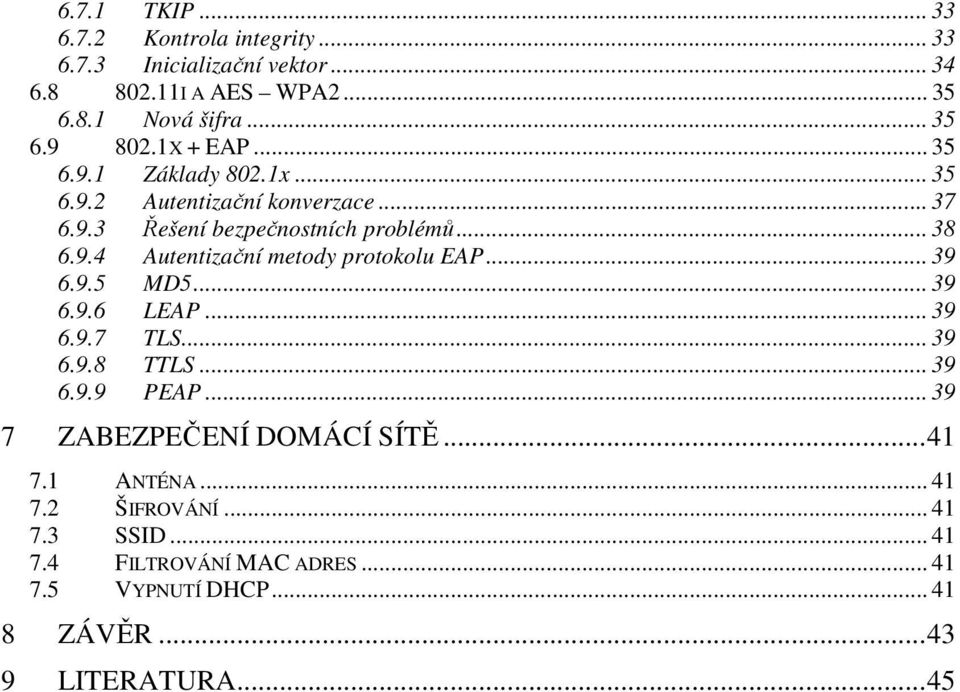 6.7.1 TKIP ... 33
6.7.2 Kontrola integrity ... 33
6.7.3 Inicializační vektor ... 34
6.8 802.11I A AES – WPA2 ... 35
6.8.1 Nová šifra ... 35
6.9 802.1X + EAP ... 35
6.9.1 Základy 802.1x ... 35
6.9.2 Autentizační konverzace ... 37
6.9.3 Řešení bezpečnostních problémů ... 38
6.9.4 Autentizační metody protokolu EAP ... 39
6.9.5 MD5 ... 39
6.9.6 LEAP ... 39
6.9.7 TLS ... 39
6.9.8 TTLS ... 39
6.9.9 PEAP ... 39
7 ZABEZPEČENÍ DOMÁCÍ SÍTĚ ... 41
7.1 ANTÉNA ... 41
7.2 ŠIFROVÁNÍ ... 41
7.3 SSID ... 41
7.4 FILTROVÁNÍ MAC ADRES ... 41
7.5 VYPNUTÍ DHCP ... 41
8 ZÁVĚR ... 43
9 LITERATURA ... 45